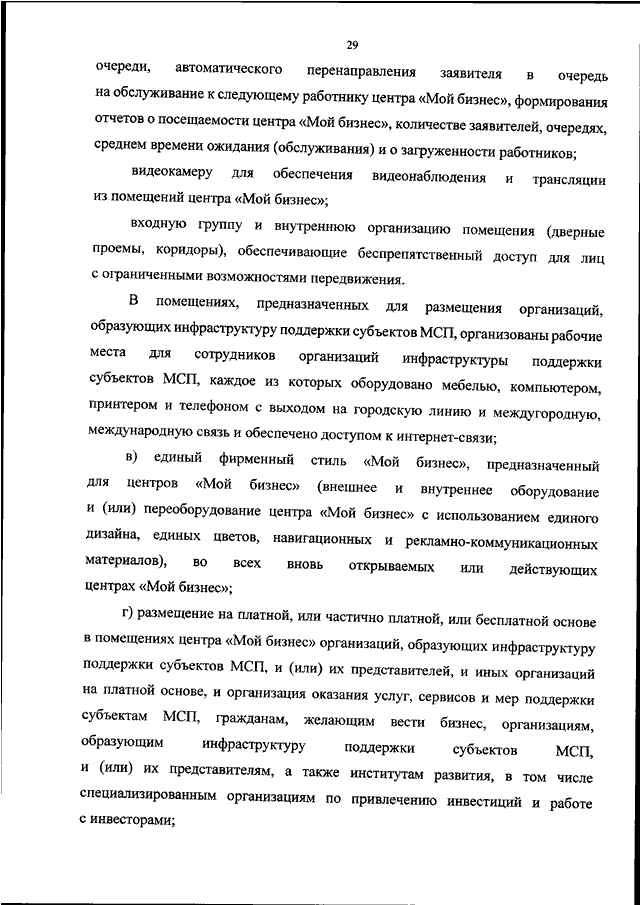 29

очереди, автоматического перенаправления заявителя в очередь на обслуживание к следующему работнику центра «Мой бизнес», формирования отчетов о посещаемости центра «Мой бизнес», количестве заявителей, очередях, среднем времени ожидания (обслуживания) и о загруженности работников;

видеокамеру для обеспечения видеонаблюдения и трансляции из помещений центра «Мой бизнес»;

входную группу и внутреннюю организацию помещения (дверные проемы, коридоры), обеспечивающие беспрепятственный доступ для лиц с ограниченными возможностями передвижения.

В помещениях, предназначенных для размещения организаций, образующих инфраструктуру поддержки субъектов МСП, организованы рабочие места для сотрудников организаций инфраструктуры поддержки субъектов МСП, каждое из которых оборудовано мебелью, компьютером, принтером и телефоном с выходом на городскую линию и междугородную, международную связь и обеспечено доступом к интернет-связи;

в) единый фирменный стиль «Мой бизнес», предназначенный для центров «Мой бизнес» (внешнее и внутреннее оборудование и (или) переоборудование центра «Мой бизнес» с использованием единого дизайна, единых цветов, навигационных и рекламно-коммуникационных материалов), во всех вновь открываемых или действующих центрах «Мой бизнес»;

г) размещение на платной, или частично платной, или бесплатной основе в помещениях центра «Мой бизнес» организаций, образующих инфраструктуру поддержки субъектов МСП, и (или) их представителей, и иных организаций на платной основе, и организация оказания услуг, сервисов и мер поддержки субъектам МСП, гражданам, желающим вести бизнес, организациям, образующим инфраструктуру поддержки субъектов МСП, и (или) их представителям, а также институтам развития, в том числе специализированным организациям по привлечению инвестиций и работе с инвесторами;